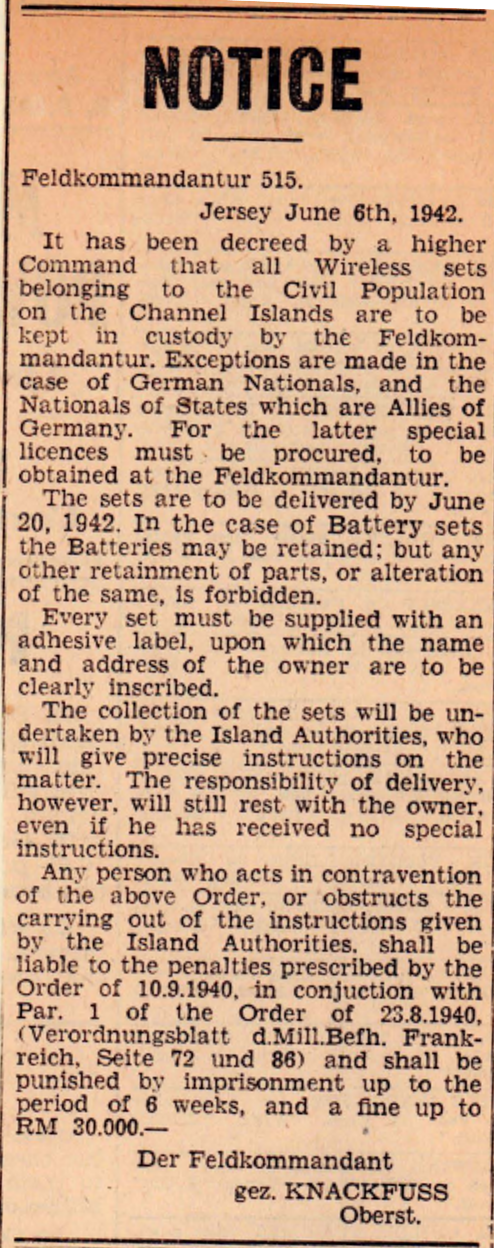 NOTICE

Feldkommandantur 515.

Jersey June 6th, 1942.

It has been decreed by a higher Command that all Wireless sets belonging to the Civil Population on the Channel Islands are to be kept in custody by the Feldkommandantur. Exceptions are made in the case of German Nationals, and the Nationals of States which are Allies of Germany. For the latter special licences must be procured, to be obtained at the Feldkommandantur.

The sets are to be delivered by June 20, 1942. In the case of Battery sets the Batteries may be retained; but any other retainment of parts, or alteration of the same, is forbidden.

Every set must be supplied with an adhesive label, upon which the name and address of the owner are to be clearly inscribed.

The collection of the sets will be undertaken by the Island Authorities, who will give precise instructions on the matter. The responsibility of delivery, however, will still rest with the owner, even if he has received no special instructions.

Any person who acts in contravention of the above Order, or obstructs the carrying out of the instructions given by the Island Authorities, shall be liable to the penalties prescribed by the Order of 10.9.1940, in conjuction with Par. 1 of the Order of 23.8.1940, (Verordnungsblatt d.Mill.Befh. Frankreich, Seite 72 und 86) and shall be punished by imprisonment up to the period of 6 weeks, and a fine up to RM 30.000.—

Der Feldkommandant

gez. KNACKFUSS
Oberst.